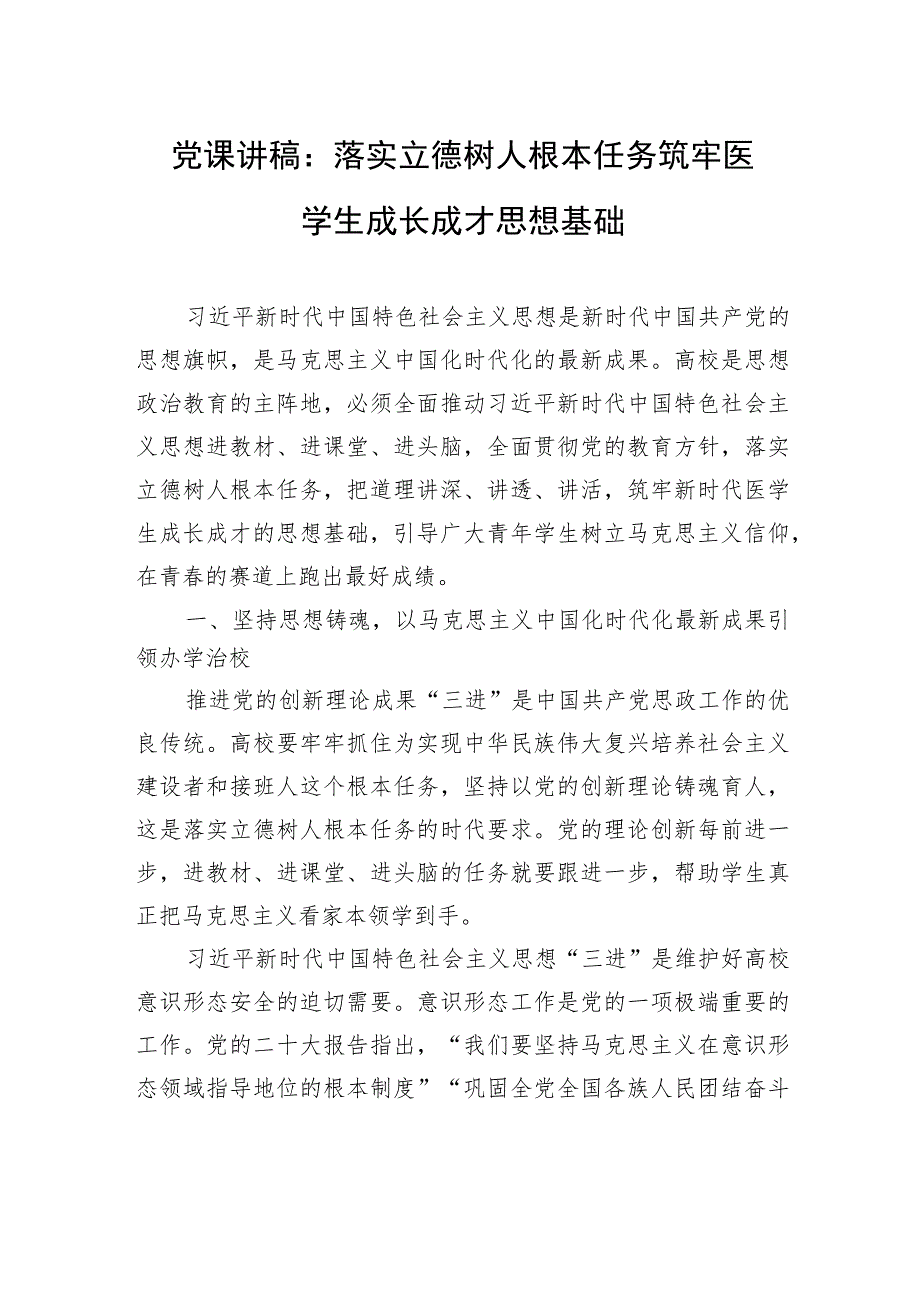 党课讲稿：落实立德树人根本任务筑牢医学生成长成才思想基础

习近平新时代中国特色社会主义思想是新时代中国共产党的思想旗帜，是马克思主义中国化时代化的最新成果。高校是思想政治教育的主阵地，必须全面推动习近平新时代中国特色社会主义思想进教材、进课堂、进头脑，全面贯彻党的教育方针，落实立德树人根本任务，把道理讲深、讲透、讲活，筑牢新时代医学生成长成才的思想基础，引导广大青年学生树立马克思主义信仰，在青春的赛道上跑出最好成绩。

一、坚持思想铸魂，以马克思主义中国化时代化最新成果引领办学治校

推进党的创新理论成果“三进”是中国共产党思政工作的优良传统。高校要牢牢抓住为实现中华民族伟大复兴培养社会主义建设者和接班人这个根本任务，坚持以党的创新理论铸魂育人，这是落实立德树人根本任务的时代要求。党的理论创新每前进一步，进教材、进课堂、进头脑的任务就要跟进一步，帮助学生真正把马克思主义看家本领学到手。

习近平新时代中国特色社会主义思想“三进”是维护好高校意识形态安全的迫切需要。意识形态工作是党的一项极端重要的工作。党的二十大报告指出，“我们要坚持马克思主义在意识形态领域指导地位的根本制度”“巩固全党全国各族人民团结奋斗